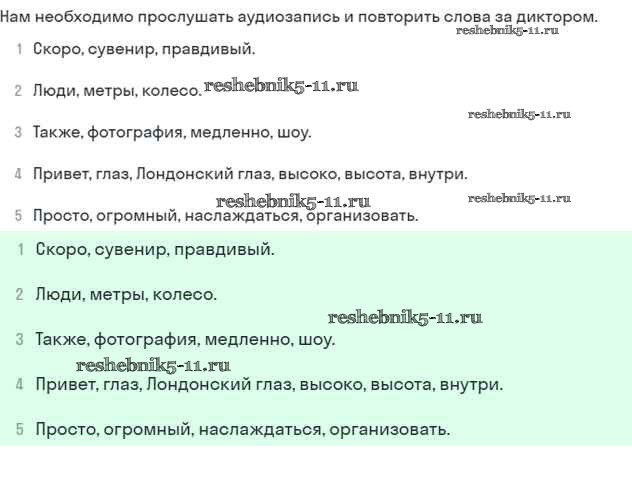 Нам необходимо прослушать аудиозапись и повторить слова за диктором.

reshebnik5-11.ru

1 Скоро, сувенир, правдивый.

2 Люди, метры, колесо. reshebnik5-11.ru

reshebnik5-11.ru

3 Также, фотография, медленно, шоу.

4 Привет, глаз, Лондонский глаз, высоко, высота, внутри.

reshebnik5-11.ru reshebnik5-11.ru

5 Просто, огромный, наслаждаться, организовать.

1 Скоро, сувенир, правдивый.

2 Люди, метры, колесо.

reshebnik5-11.ru

3 Также, фотография, медленно, шоу.

reshebnik5-11.ru

4 Привет, глаз, Лондонский глаз, высоко, высота, внутри.

5 Просто, огромный, наслаждаться, организовать.